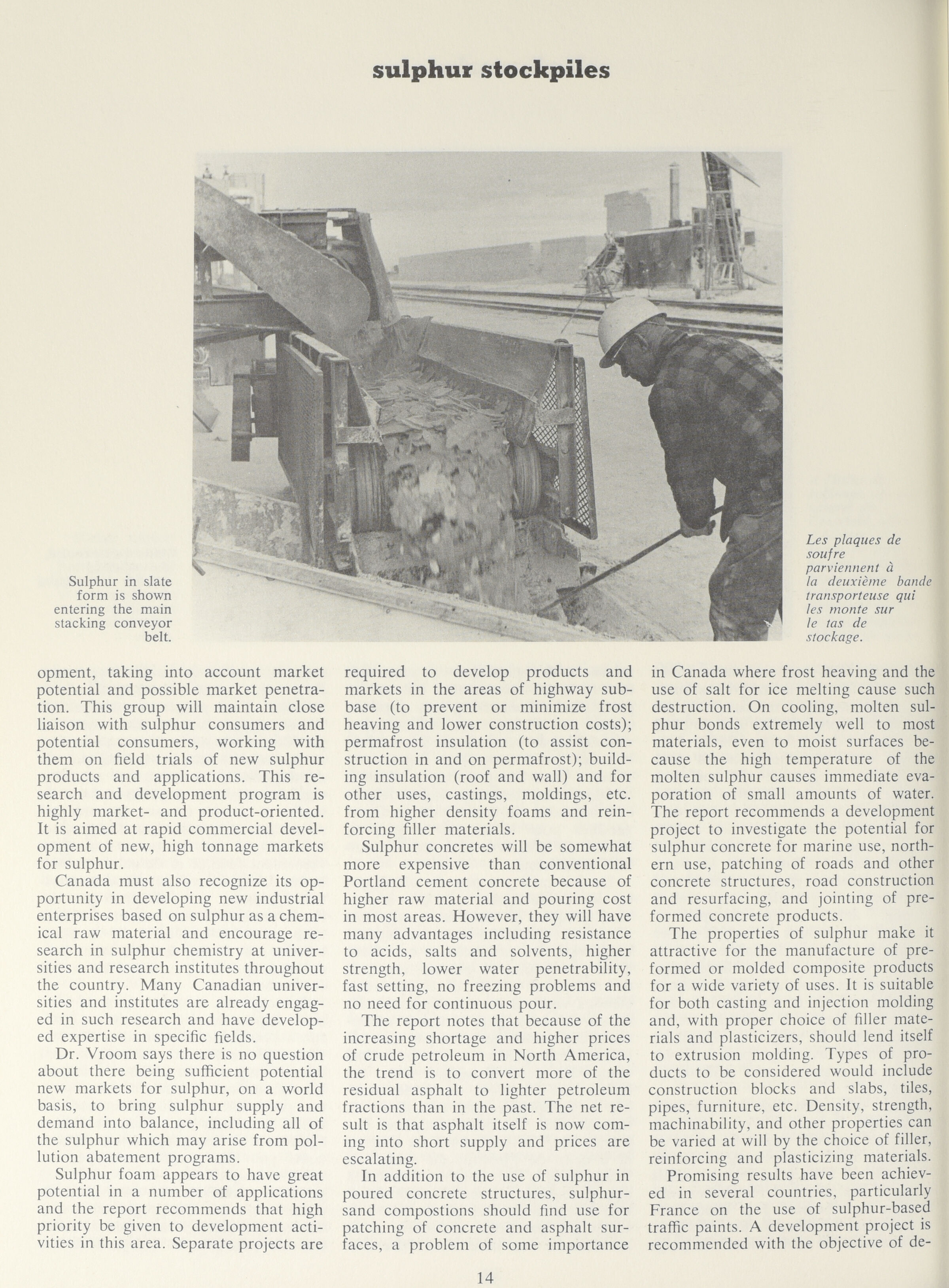 sulphur stockpiles

Sulphur in slate form is shown entering the main stacking conveyor belt.

Les plaques de soufre parviennent à la deuxième bande transporteuse qui les monte sur le tas de stockage.

opment, taking into account market potential and possible market penetration. This group will maintain close liaison with sulphur consumers and potential consumers, working with them on field trials of new sulphur products and applications. This research and development program is highly market- and product-oriented. It is aimed at rapid commercial development of new, high tonnage markets for sulphur.

Canada must also recognize its opportunity in developing new industrial enterprises based on sulphur as a chemical raw material and encourage research in sulphur chemistry at universities and research institutes throughout the country. Many Canadian universities and institutes are already engaged in such research and have developed expertise in specific fields.

Dr. Vroom says there is no question about there being sufficient potential new markets for sulphur, on a world basis, to bring sulphur supply and demand into balance, including all of the sulphur which may arise from pollution abatement programs.

Sulphur foam appears to have great potential in a number of applications and the report recommends that high priority be given to development activities in this area. Separate projects are required to develop products and markets in the areas of highway subbase (to prevent or minimize frost heaving and lower construction costs); permafrost insulation (to assist construction in and on permafrost); building insulation (roof and wall) and for other uses, castings, moldings, etc. from higher density foams and reinforcing filler materials.

Sulphur concretes will be somewhat more expensive than conventional Portland cement concrete because of higher raw material and pouring cost in most areas. However, they will have many advantages including resistance to acids, salts and solvents, higher strength, lower water penetrability, fast setting, no freezing problems and no need for continuous pour.

The report notes that because of the increasing shortage and higher prices of crude petroleum in North America, the trend is to convert more of the residual asphalt to lighter petroleum fractions than in the past. The net result is that asphalt itself is now coming into short supply and prices are escalating.

In addition to the use of sulphur in poured concrete structures, sulphur-sand compostions should find use for patching of concrete and asphalt surfaces, a problem of some importance in Canada where frost heaving and the use of salt for ice melting cause such destruction. On cooling, molten sulphur bonds extremely well to most materials, even to moist surfaces because the high temperature of the molten sulphur causes immediate evaporation of small amounts of water. The report recommends a development project to investigate the potential for sulphur concrete for marine use, northern use, patching of roads and other concrete structures, road construction and resurfacing, and jointing of preformed concrete products.

The properties of sulphur make it attractive for the manufacture of preformed or molded composite products for a wide variety of uses. It is suitable for both casting and injection molding and, with proper choice of filler materials and plasticizers, should lend itself to extrusion molding. Types of products to be considered would include construction blocks and slabs, tiles, pipes, furniture, etc. Density, strength, machinability, and other properties can be varied at will by the choice of filler, reinforcing and plasticizing materials.

Promising results have been achieved in several countries, particularly France on the use of sulphur-based traffic paints. A development project is recommended with the objective of de-

14